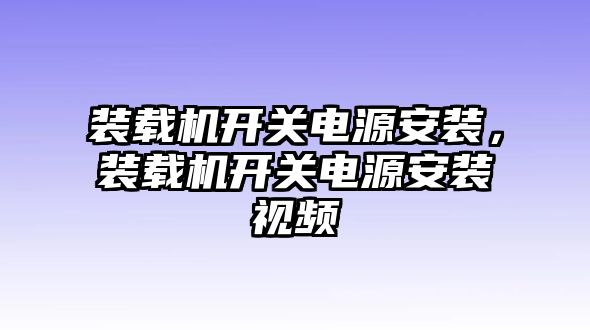 装载机开关电源安装，装载机开关电源安装视频